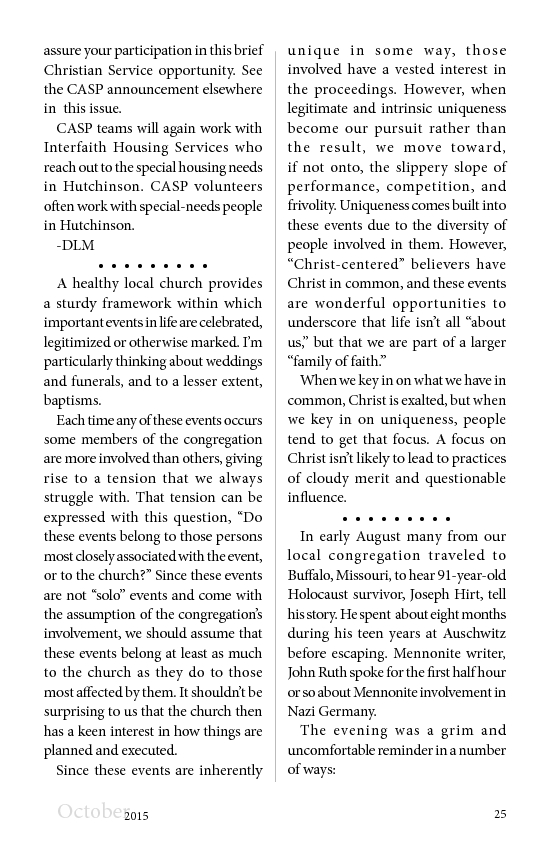 assure your participation in this brief Christian Service opportunity. See the CASP announcement elsewhere in this issue.

CASP teams will again work with Interfaith Housing Services who reach out to the special housing needs in Hutchinson. CASP volunteers often work with special-needs people in Hutchinson.

-DLM

• • • • • • • • •

A healthy local church provides a sturdy framework within which important events in life are celebrated, legitimized or otherwise marked. I'm particularly thinking about weddings and funerals, and to a lesser extent, baptisms.

Each time any of these events occurs some members of the congregation are more involved than others, giving rise to a tension that we always struggle with. That tension can be expressed with this question, "Do these events belong to those persons most closely associated with the event, or to the church?" Since these events are not "solo" events and come with the assumption of the congregation's involvement, we should assume that these events belong at least as much to the church as they do to those most affected by them. It shouldn't be surprising to us that the church then has a keen interest in how things are planned and executed.

Since these events are inherently unique in some way, those involved have a vested interest in the proceedings. However, when legitimate and intrinsic uniqueness become our pursuit rather than the result, we move toward, if not onto, the slippery slope of performance, competition, and frivolity. Uniqueness comes built into these events due to the diversity of people involved in them. However, "Christ-centered" believers have Christ in common, and these events are wonderful opportunities to underscore that life isn't all "about us," but that we are part of a larger "family of faith."

When we key in on what we have in common, Christ is exalted, but when we key in on uniqueness, people tend to get that focus. A focus on Christ isn't likely to lead to practices of cloudy merit and questionable influence.

• • • • • • • • •

In early August many from our local congregation traveled to Buffalo, Missouri, to hear 91-year-old Holocaust survivor, Joseph Hirt, tell his story. He spent about eight months during his teen years at Auschwitz before escaping. Mennonite writer, John Ruth spoke for the first half hour or so about Mennonite involvement in Nazi Germany.

The evening was a grim and uncomfortable reminder in a number of ways:

October 2015 25